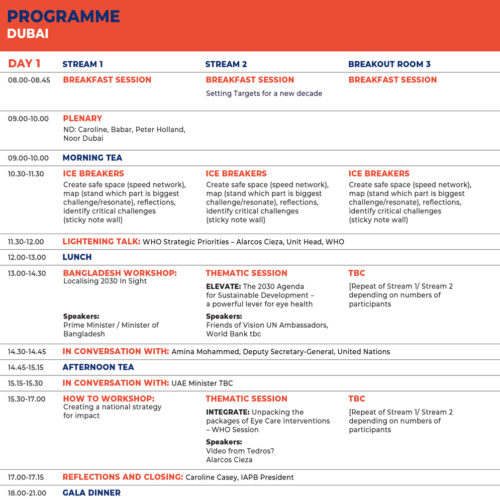 PROGRAMME
DUBAI

| DAY 1 | STREAM 1 | STREAM 2 | BREAKOUT ROOM 3 |
|---|---|---|---|
| 08.00-08.45 | BREAKFAST SESSION | BREAKFAST SESSION Setting Targets for a new decade | BREAKFAST SESSION |
| 09.00-10.00 | PLENARY ND: Caroline, Babar, Peter Holland, Noor Dubai | | |
| 09.00-10.00 | MORNING TEA | | |
| 10.30-11.30 | ICE BREAKERS Create safe space (speed network), map (stand which part is biggest challenge/resonate), reflections, identify critical challenges (sticky note wall) | ICE BREAKERS Create safe space (speed network), map (stand which part is biggest challenge/resonate), reflections, identify critical challenges (sticky note wall) | ICE BREAKERS Create safe space (speed network), map (stand which part is biggest challenge/resonate), reflections, identify critical challenges (sticky note wall) |
| 11.30-12.00 | LIGHTENING TALK: WHO Strategic Priorities – Alarcos Cieza, Unit Head, WHO | | |
| 12.00-13.00 | LUNCH | | |
| 13.00-14.30 | BANGLADESH WORKSHOP: Localising 2030 In Sight Speakers: Prime Minister / Minister of Bangladesh | THEMATIC SESSION ELEVATE: The 2030 Agenda for Sustainable Development – a powerful lever for eye health Speakers: Friends of Vision UN Ambassadors, World Bank tbc | TBC [Repeat of Stream 1/ Stream 2 depending on numbers of participants |
| 14.30-14.45 | IN CONVERSATION WITH: Amina Mohammed, Deputy Secretary-General, United Nations | | |
| 14.45-15.15 | AFTERNOON TEA | | |
| 15.15-15.30 | IN CONVERSATION WITH: UAE Minister TBC | | |
| 15.30-17.00 | HOW TO WORKSHOP: Creating a national strategy for impact | THEMATIC SESSION INTEGRATE: Unpacking the packages of Eye Care Interventions – WHO Session Speakers: Video from Tedros? Alarcos Cieza | TBC [Repeat of Stream 1/ Stream 2 depending on numbers of participants |
| 17.00-17.15 | REFLECTIONS AND CLOSING: Caroline Casey, IAPB President | | |
| 18.00-21.00 | GALA DINNER | | |